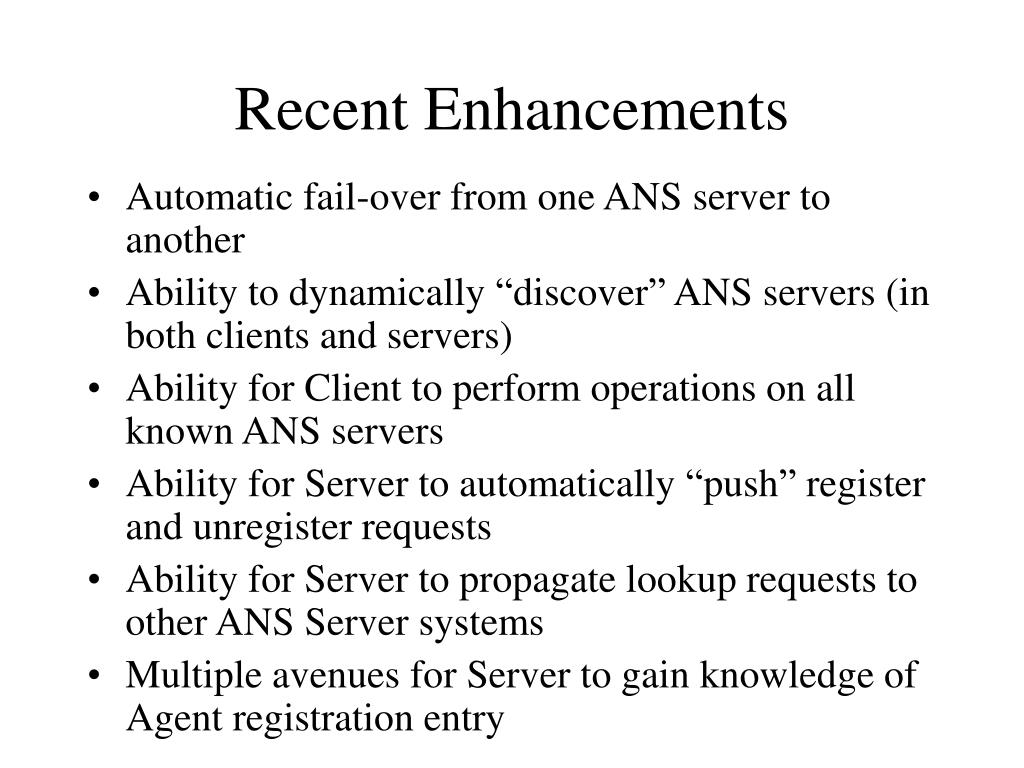 Recent Enhancements

• Automatic fail-over from one ANS server to another
• Ability to dynamically “discover” ANS servers (in both clients and servers)
• Ability for Client to perform operations on all known ANS servers
• Ability for Server to automatically “push” register and unregister requests
• Ability for Server to propagate lookup requests to other ANS Server systems
• Multiple avenues for Server to gain knowledge of Agent registration entry